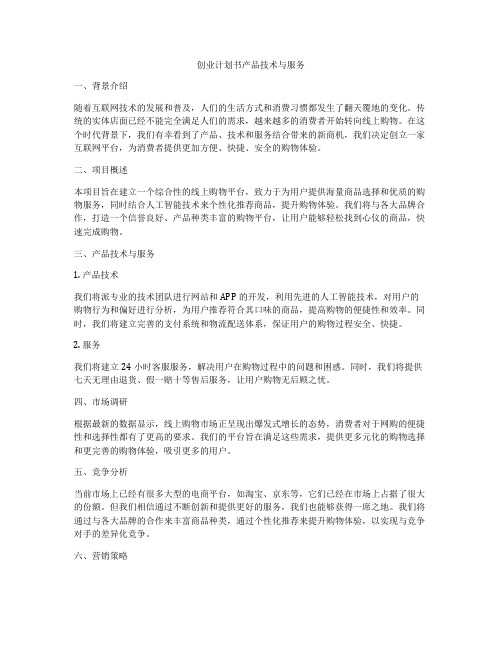 创业计划书产品技术与服务

一、背景介绍

随着互联网技术的发展和普及，人们的生活方式和消费习惯都发生了翻天覆地的变化。传统的实体店面已经不能完全满足人们的需求，越来越多的消费者开始转向线上购物。在这个时代背景下，我们有幸看到了产品、技术和服务结合带来的新商机，我们决定创立一家互联网平台，为消费者提供更加方便、快捷、安全的购物体验。

二、项目概述

本项目旨在建立一个综合性的线上购物平台，致力于为用户提供海量商品选择和优质的购物服务，同时结合人工智能技术来个性化推荐商品，提升购物体验。我们将与各大品牌合作，打造一个信誉良好、产品种类丰富的购物平台，让用户能够轻松找到心仪的商品，快速完成购物。

三、产品技术与服务

1. 产品技术

我们将派专业的技术团队进行网站和APP的开发，利用先进的人工智能技术，对用户的购物行为和偏好进行分析，为用户推荐符合其口味的商品，提高购物的便捷性和效率。同时，我们将建立完善的支付系统和物流配送体系，保证用户的购物过程安全、快捷。

2. 服务

我们将建立24小时客服服务，解决用户在购物过程中的问题和困惑。同时，我们将提供七天无理由退货、假一赔十等售后服务，让用户购物无后顾之忧。

四、市场调研

根据最新的数据显示，线上购物市场正呈现出爆发式增长的态势，消费者对于网购的便捷性和选择性都有了更高的要求。我们的平台旨在满足这些需求，提供更多元化的购物选择和更完善的购物体验，吸引更多的用户。

五、竞争分析

当前市场上已经有很多大型的电商平台，如淘宝、京东等，它们已经在市场上占据了很大的份额。但我们相信通过不断创新和提供更好的服务，我们也能够获得一席之地。我们将通过与各大品牌的合作来丰富商品种类，通过个性化推荐来提升购物体验，以实现与竞争对手的差异化竞争。

六、营销策略